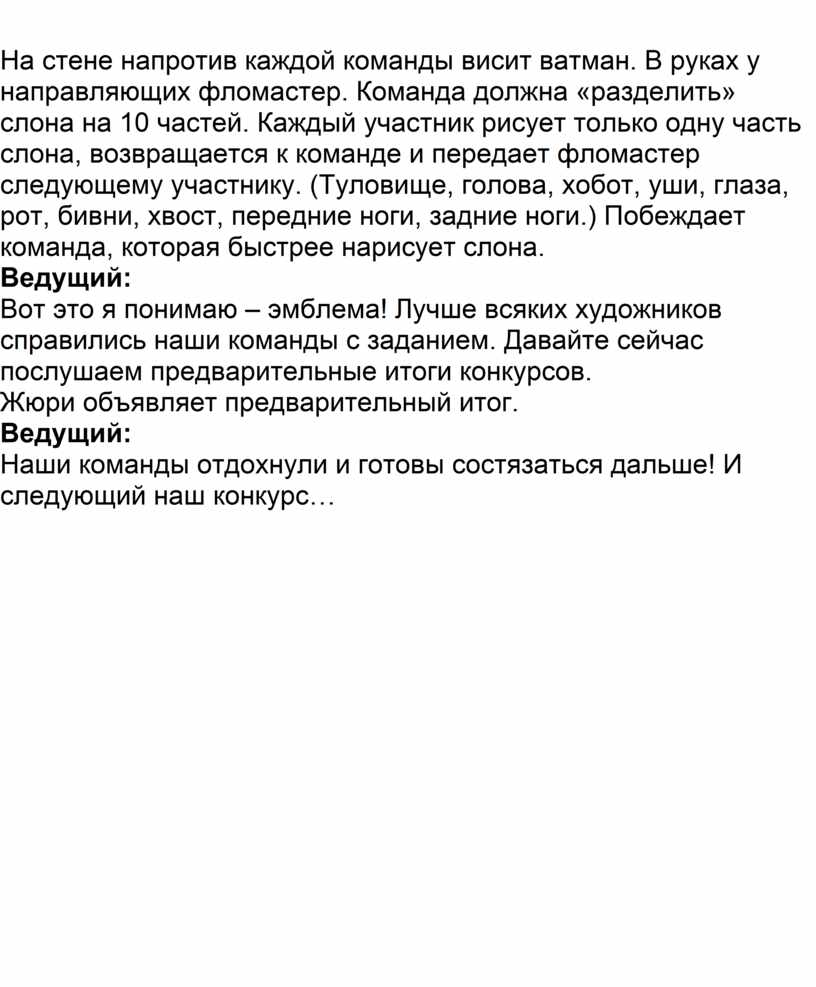 На стене напротив каждой команды висит ватман. В руках у направляющих фломастер. Команда должна «разделить» слона на 10 частей. Каждый участник рисует только одну часть слона, возвращается к команде и передает фломастер следующему участнику. (Туловище, голова, хобот, уши, глаза, рот, бивни, хвост, передние ноги, задние ноги.) Побеждает команда, которая быстрее нарисует слона.
Ведущий:
Вот это я понимаю – эмблема! Лучше всяких художников справились наши команды с заданием. Давайте сейчас послушаем предварительные итоги конкурсов.
Жюри объявляет предварительный итог.
Ведущий:
Наши команды отдохнули и готовы состязаться дальше! И следующий наш конкурс…